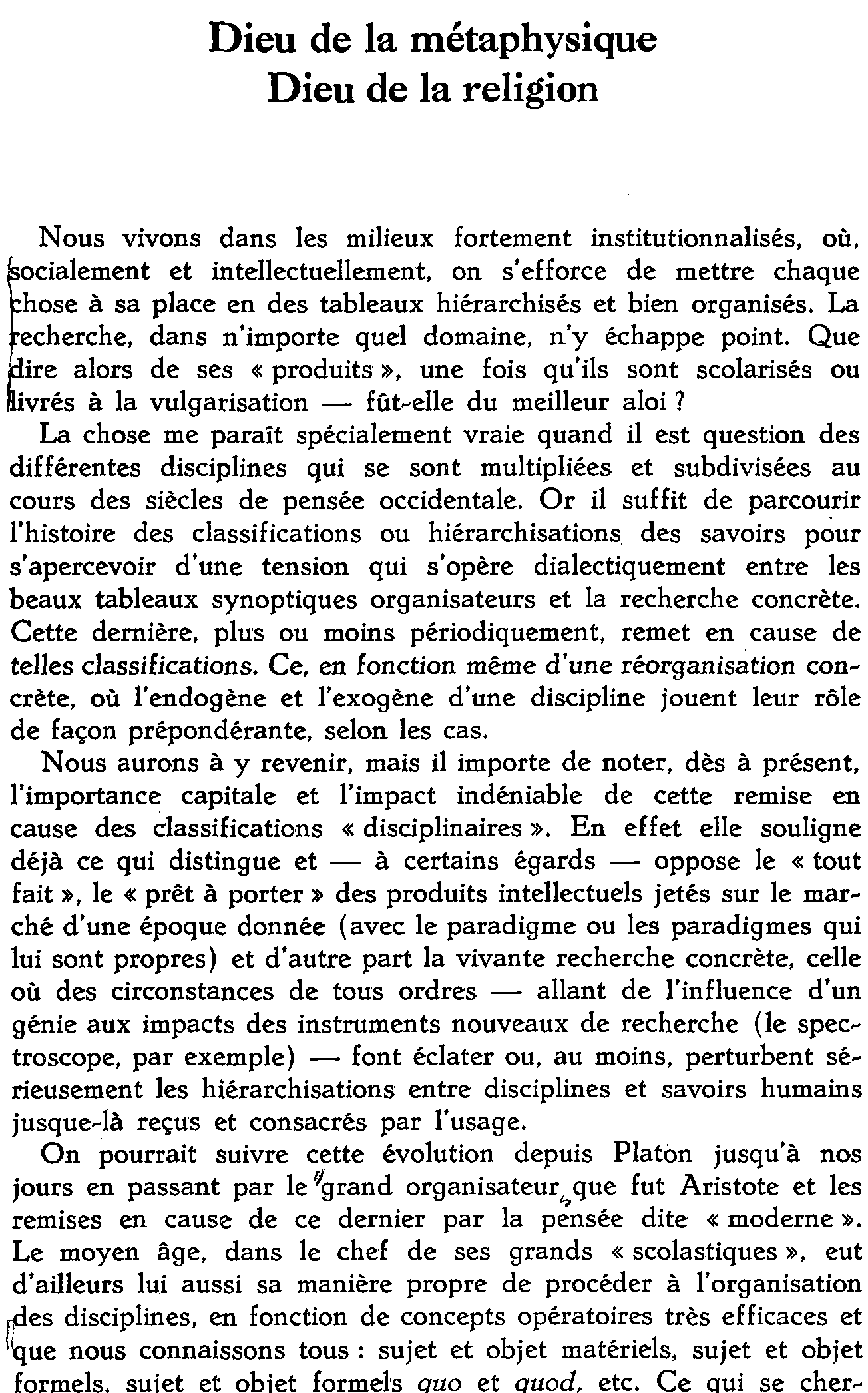 Dieu de la métaphysique
Dieu de la religion

Nous vivons dans les milieux fortement institutionnalisés, où, socialement et intellectuellement, on s'efforce de mettre chaque chose à sa place en des tableaux hiérarchisés et bien organisés. La recherche, dans n'importe quel domaine, n'y échappe point. Que dire alors de ses « produits », une fois qu'ils sont scolarisés ou livrés à la vulgarisation — fût-elle du meilleur aloi ?

La chose me paraît spécialement vraie quand il est question des différentes disciplines qui se sont multipliées et subdivisées au cours des siècles de pensée occidentale. Or il suffit de parcourir l'histoire des classifications ou hiérarchisations des savoirs pour s'apercevoir d'une tension qui s'opère dialectiquement entre les beaux tableaux synoptiques organisateurs et la recherche concrète. Cette dernière, plus ou moins périodiquement, remet en cause de telles classifications. Ce, en fonction même d'une réorganisation concrète, où l'endogène et l'exogène d'une discipline jouent leur rôle de façon prépondérante, selon les cas.

Nous aurons à y revenir, mais il importe de noter, dès à présent, l'importance capitale et l'impact indéniable de cette remise en cause des classifications « disciplinaires ». En effet elle souligne déjà ce qui distingue et — à certains égards — oppose le « tout fait », le « prêt à porter » des produits intellectuels jetés sur le marché d'une époque donnée (avec le paradigme ou les paradigmes qui lui sont propres) et d'autre part la vivante recherche concrète, celle où des circonstances de tous ordres — allant de l'influence d'un génie aux impacts des instruments nouveaux de recherche (le spectroscope, par exemple) — font éclater ou, au moins, perturbent sérieusement les hiérarchisations entre disciplines et savoirs humains jusque-là reçus et consacrés par l'usage.

On pourrait suivre cette évolution depuis Platon jusqu'à nos jours en passant par le grand organisateur que fut Aristote et les remises en cause de ce dernier par la pensée dite « moderne ». Le moyen âge, dans le chef de ses grands « scolastiques », eut d'ailleurs lui aussi sa manière propre de procéder à l'organisation des disciplines, en fonction de concepts opératoires très efficaces et que nous connaissons tous : sujet et objet matériels, sujet et objet formels, sujet et objet formels quo et quod, etc. Ce qui se cher-